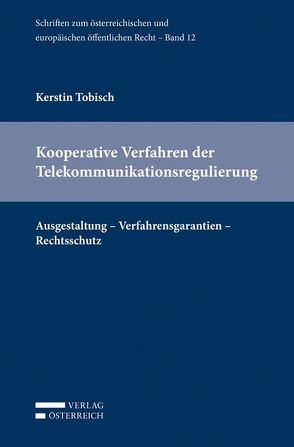 Schriften zum österreichischen und europäischen öffentlichen Recht – Band 12

Kerstin Tobisch

Kooperative Verfahren der Telekommunikationsregulierung

Ausgestaltung – Verfahrensgarantien – Rechtsschutz

VERLAG
ÖSTERREICH